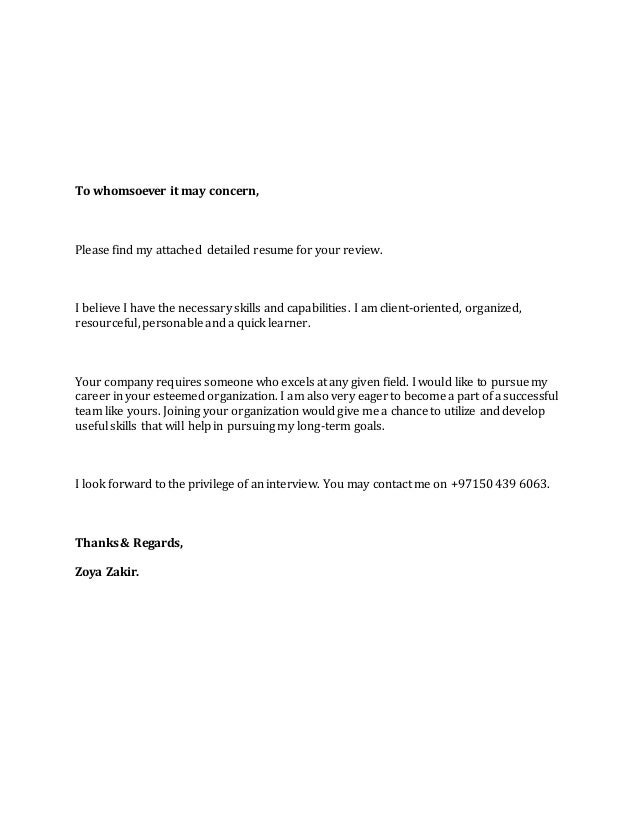 To whomsoever it may concern,

Please find my attached detailed resume for your review.

I believe I have the necessary skills and capabilities. I am client-oriented, organized, resourceful, personable and a quick learner.

Your company requires someone who excels at any given field. I would like to pursue my career in your esteemed organization. I am also very eager to become a part of a successful team like yours. Joining your organization would give me a chance to utilize and develop useful skills that will help in pursuing my long-term goals.

I look forward to the privilege of an interview. You may contact me on +97150 439 6063.

Thanks & Regards,

Zoya Zakir.